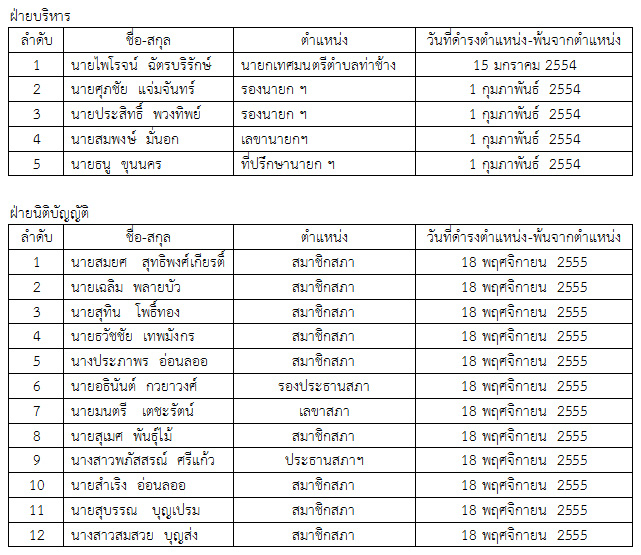 ฝ่ายบริหาร

| ลำดับ | ชื่อ-สกุล | ตำแหน่ง | วันที่ดำรงตำแหน่ง-พ้นจากตำแหน่ง |
|---|---|---|---|
| 1 | นายไพโรจน์ ฉัตรบริรักษ์ | นายกเทศมนตรีตำบลท่าช้าง | 15 มกราคม 2554 |
| 2 | นายศุภชัย แจ่มจันทร์ | รองนายก ฯ | 1 กุมภาพันธ์ 2554 |
| 3 | นายประสิทธิ์ พวงทิพย์ | รองนายก ฯ | 1 กุมภาพันธ์ 2554 |
| 4 | นายสมพงษ์ มั่นอก | เลขานายกฯ | 1 กุมภาพันธ์ 2554 |
| 5 | นายธนู ขุนนคร | ที่ปรึกษานายก ฯ | 1 กุมภาพันธ์ 2554 |

ฝ่ายนิติบัญญัติ

| ลำดับ | ชื่อ-สกุล | ตำแหน่ง | วันที่ดำรงตำแหน่ง-พ้นจากตำแหน่ง |
|---|---|---|---|
| 1 | นายสมยศ สุทธิพงศ์เกียรติ์ | สมาชิกสภา | 18 พฤศจิกายน 2555 |
| 2 | นายเฉลิม พลายบัว | สมาชิกสภา | 18 พฤศจิกายน 2555 |
| 3 | นายสุทิน โพธิ์ทอง | สมาชิกสภา | 18 พฤศจิกายน 2555 |
| 4 | นายธวัชชัย เทพมังกร | สมาชิกสภา | 18 พฤศจิกายน 2555 |
| 5 | นางประภาพร อ่อนลออ | สมาชิกสภา | 18 พฤศจิกายน 2555 |
| 6 | นายอธินันต์ กวยาวงศ์ | รองประธานสภา | 18 พฤศจิกายน 2555 |
| 7 | นายมนตรี เตชะรัตน์ | เลขาสภา | 18 พฤศจิกายน 2555 |
| 8 | นายสุเมศ พันธุ์ไม้ | สมาชิกสภา | 18 พฤศจิกายน 2555 |
| 9 | นางสาวพภัสสรณ์ ศรีแก้ว | ประธานสภาฯ | 18 พฤศจิกายน 2555 |
| 10 | นายสำเริง อ่อนลออ | สมาชิกสภา | 18 พฤศจิกายน 2555 |
| 11 | นายสุบรรณ บุญเปรม | สมาชิกสภา | 18 พฤศจิกายน 2555 |
| 12 | นางสาวสมสวย บุญส่ง | สมาชิกสภา | 18 พฤศจิกายน 2555 |